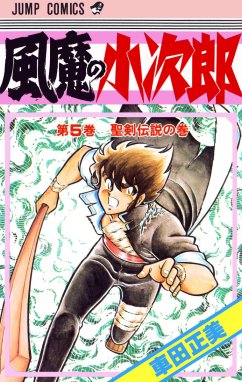 JUMP COMICS

風魔の小次郎

第5巻　聖剣伝説の巻

車田正美